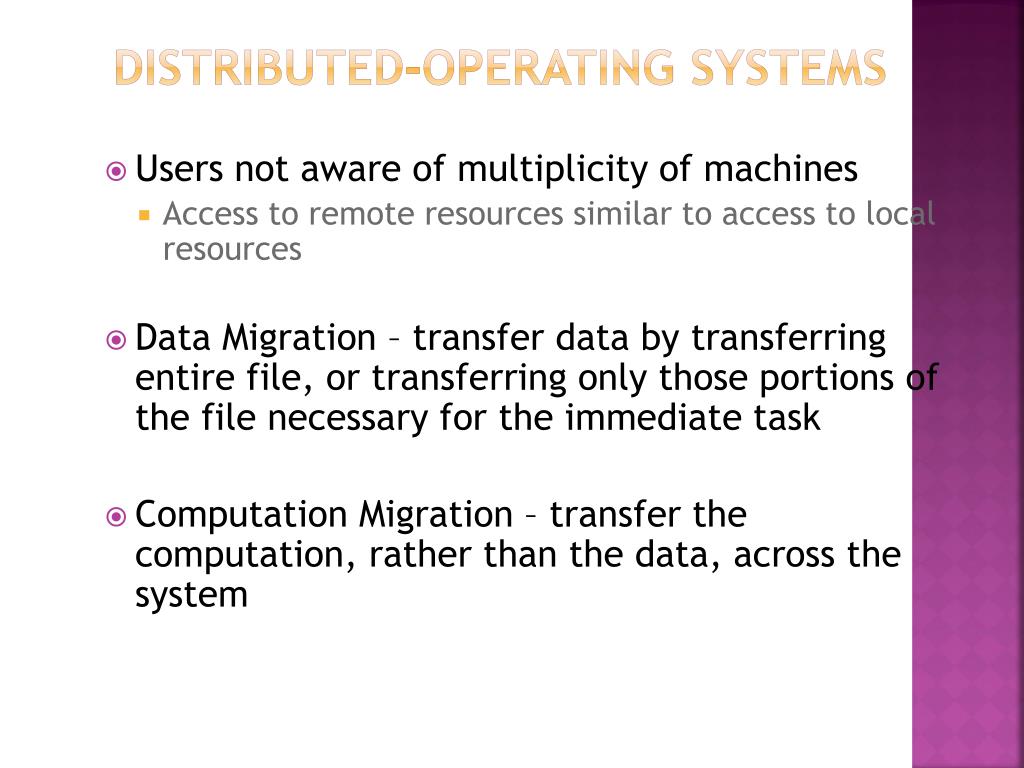 DISTRIBUTED-OPERATING SYSTEMS

Users not aware of multiplicity of machines

Access to remote resources similar to access to local resources

Data Migration – transfer data by transferring entire file, or transferring only those portions of the file necessary for the immediate task

Computation Migration – transfer the computation, rather than the data, across the system